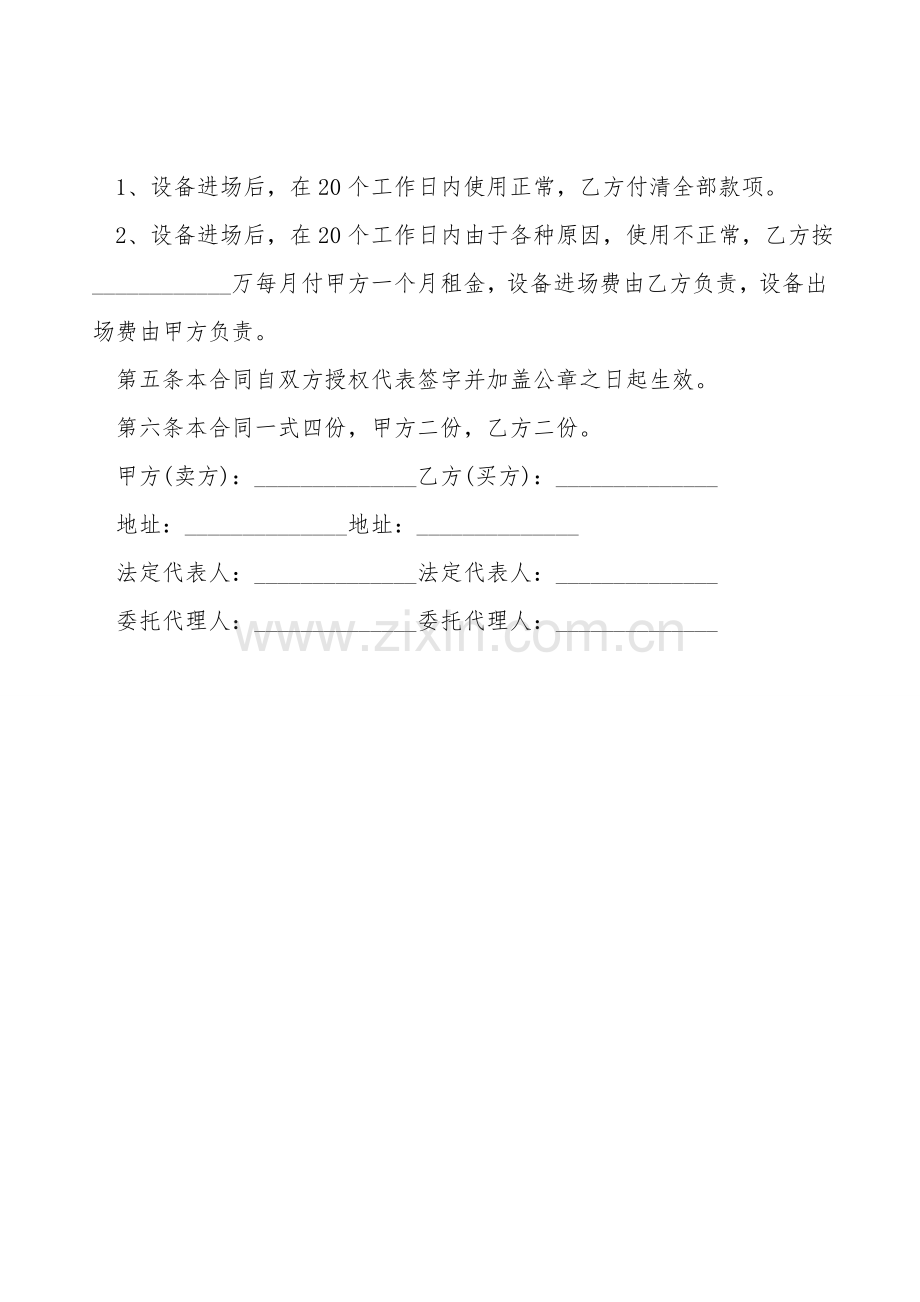 1、设备进场后，在20个工作日内使用正常，乙方付清全部款项。

2、设备进场后，在20个工作日内由于各种原因，使用不正常，乙方按____________万每月付甲方一个月租金，设备进场费由乙方负责，设备出场费由甲方负责。

第五条本合同自双方授权代表签字并加盖公章之日起生效。

第六条本合同一式四份，甲方二份，乙方二份。

甲方(卖方)：______________乙方(买方)：______________

地址：______________地址：______________

法定代表人：______________法定代表人：______________

委托代理人：______________委托代理人：______________

www.zixin.com.cn